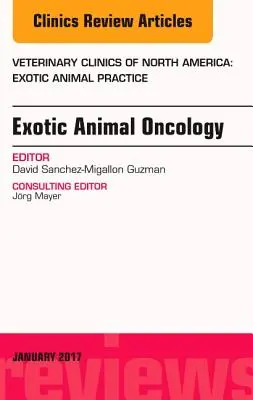 Clinics Review Articles

VETERINARY CLINICS OF NORTH AMERICA: EXOTIC ANIMAL PRACTICE

Exotic Animal Oncology

EDITOR
David Sanchez-Migallon Guzman

CONSULTING EDITOR
Jörg Mayer

JANUARY 2017

reviews